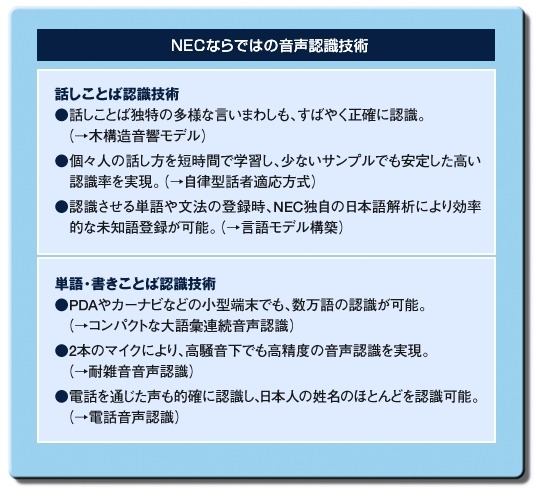 NECならではの音声認識技術

話しことば認識技術

●話しことば独特の多様な言いまわしも、すばやく正確に認識。（→木構造音響モデル）

●個々人の話し方を短時間で学習し、少ないサンプルでも安定した高い認識率を実現。（→自律型話者適応方式）

●認識させる単語や文法の登録時、NEC独自の日本語解析により効率的な未知語登録が可能。（→言語モデル構築）

単語・書きことば認識技術

●PDAやカーナビなどの小型端末でも、数万語の認識が可能。（→コンパクトな大語彙連続音声認識）

●2本のマイクにより、高騒音下でも高精度の音声認識を実現。（→耐雑音音声認識）

●電話を通じた声も的確に認識し、日本人の姓名のほとんどを認識可能。（→電話音声認識）